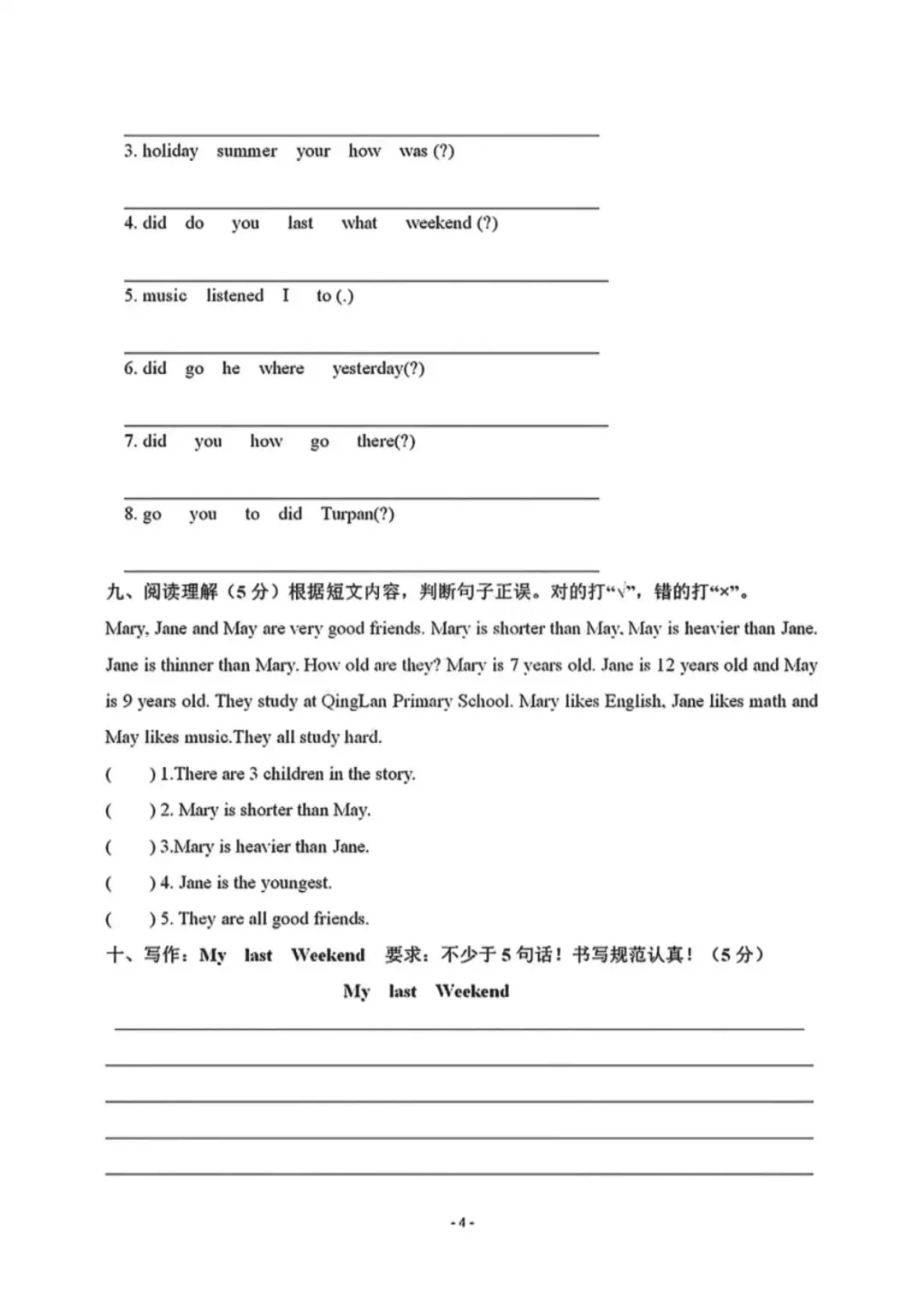 3. holiday summer your how was (?)

4. did do you last what weekend (?)

5. music listened I to (.)

6. did go he where yesterday(?)

7. did you how go there(?)

8. go you to did Turpan(?)

九、阅读理解（5 分）根据短文内容，判断句子正误。对的打“√”，错的打“×”。

Mary, Jane and May are very good friends. Mary is shorter than May. May is heavier than Jane. Jane is thinner than Mary. How old are they? Mary is 7 years old. Jane is 12 years old and May is 9 years old. They study at QingLan Primary School. Mary likes English, Jane likes math and May likes music.They all study hard.

( ) 1.There are 3 children in the story.

( ) 2. Mary is shorter than May.

( ) 3.Mary is heavier than Jane.

( ) 4. Jane is the youngest.

( ) 5. They are all good friends.

十、写作：My last Weekend 要求：不少于 5 句话！书写规范认真！（5 分）

My last Weekend

- 4 -